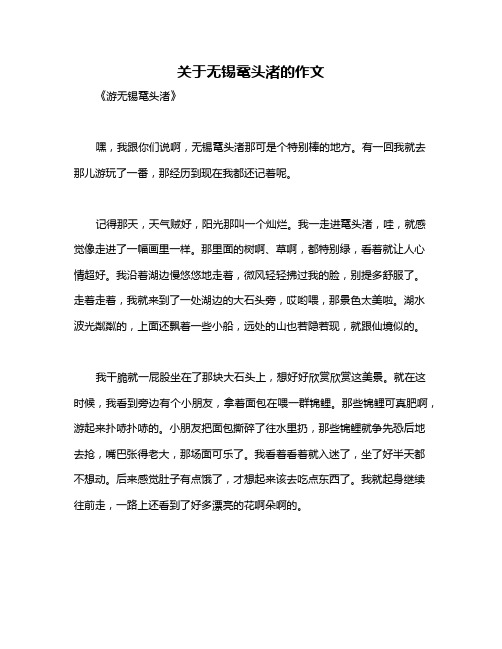 关于无锡鼋头渚的作文

《游无锡鼋头渚》

嘿，我跟你们说啊，无锡鼋头渚那可是个特别棒的地方。有一回我就去那儿游玩了一番，那经历到现在我都还记着呢。

记得那天，天气贼好，阳光那叫一个灿烂。我一走进鼋头渚，哇，就感觉像走进了一幅画里一样。那里面的树啊、草啊，都特别绿，看着就让人心情超好。我沿着湖边慢悠悠地走着，微风轻轻拂过我的脸，别提多舒服了。走着走着，我就来到了一处湖边的大石头旁，哎哟喂，那景色太美啦。湖水波光粼粼的，上面还飘着一些小船，远处的山也若隐若现，就跟仙境似的。

我干脆就一屁股坐在了那块大石头上，想好好欣赏欣赏这美景。就在这时候，我看到旁边有个小朋友，拿着面包在喂一群锦鲤。那些锦鲤可真肥啊，游起来扑哧扑哧的。小朋友把面包撕碎了往水里扔，那些锦鲤就争先恐后地去抢，嘴巴张得老大，那场面可乐了。我看着看着就入迷了，坐了好半天都不想动。后来感觉肚子有点饿了，才想起来该去吃点东西了。我就起身继续往前走，一路上还看到了好多漂亮的花啊朵啊的。